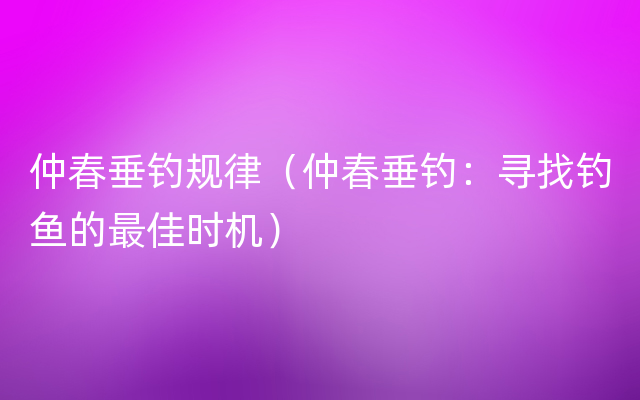 仲春垂钓规律（仲春垂钓：寻找钓鱼的最佳时机）